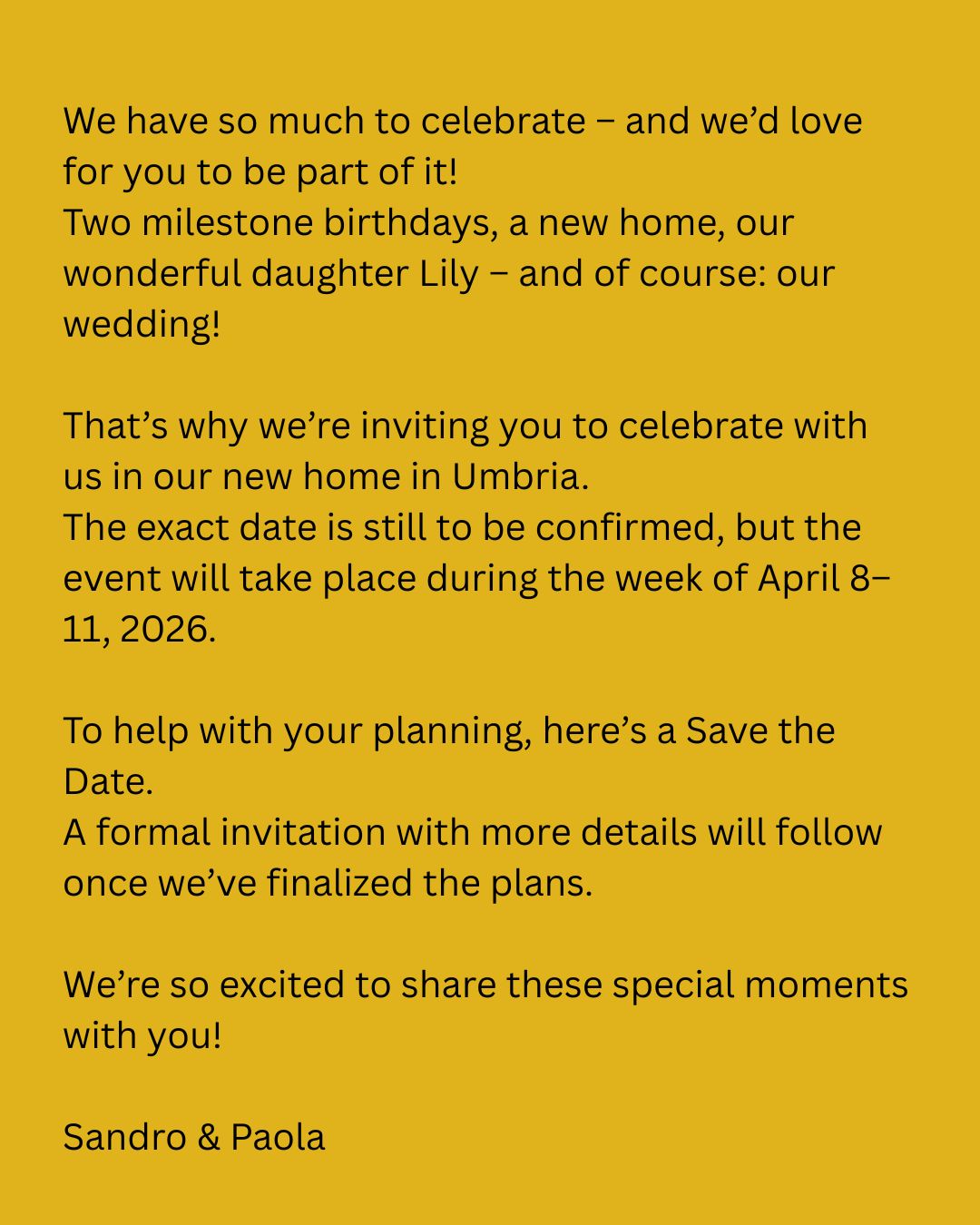 We have so much to celebrate – and we'd love for you to be part of it!
Two milestone birthdays, a new home, our wonderful daughter Lily – and of course: our wedding!

That's why we're inviting you to celebrate with us in our new home in Umbria.
The exact date is still to be confirmed, but the event will take place during the week of April 8–11, 2026.

To help with your planning, here's a Save the Date.
A formal invitation with more details will follow once we've finalized the plans.

We're so excited to share these special moments with you!

Sandro & Paola